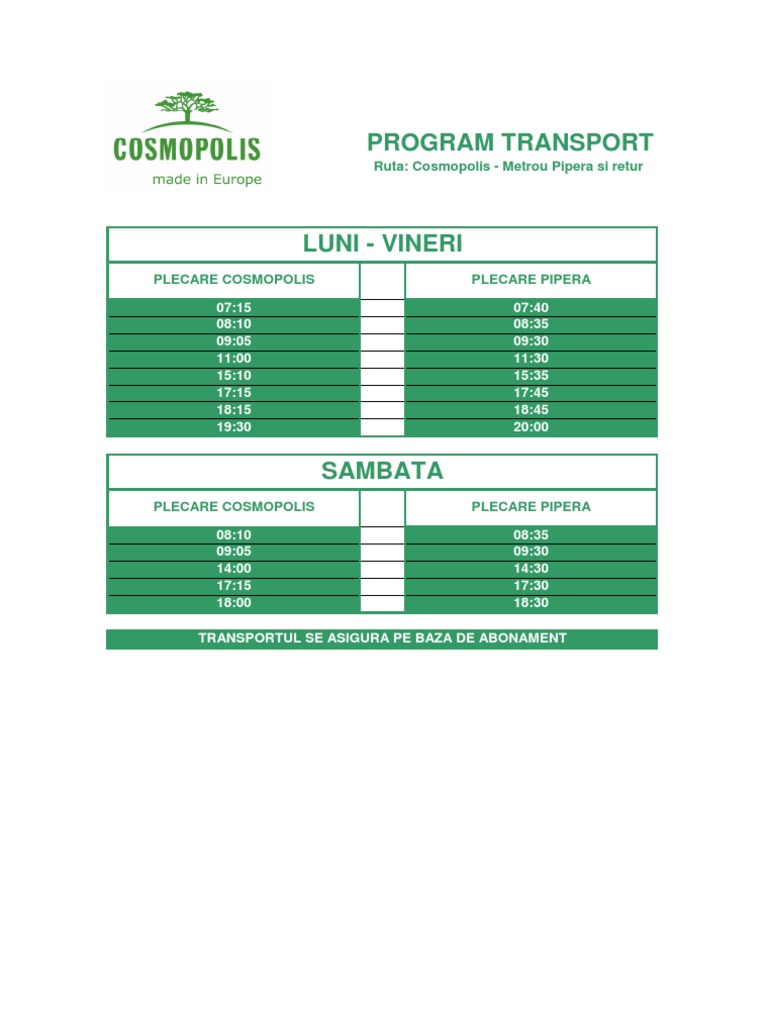 COSMOPOLIS
made in Europe

PROGRAM TRANSPORT
Ruta: Cosmopolis - Metrou Pipera si retur

LUNI - VINERI

| PLECARE COSMOPOLIS | | PLECARE PIPERA |
|---|---|---|
| 07:15 | | 07:40 |
| 08:10 | | 08:35 |
| 09:05 | | 09:30 |
| 11:00 | | 11:30 |
| 15:10 | | 15:35 |
| 17:15 | | 17:45 |
| 18:15 | | 18:45 |
| 19:30 | | 20:00 |

SAMBATA

| PLECARE COSMOPOLIS | | PLECARE PIPERA |
|---|---|---|
| 08:10 | | 08:35 |
| 09:05 | | 09:30 |
| 14:00 | | 14:30 |
| 17:15 | | 17:30 |
| 18:00 | | 18:30 |

TRANSPORTUL SE ASIGURA PE BAZA DE ABONAMENT